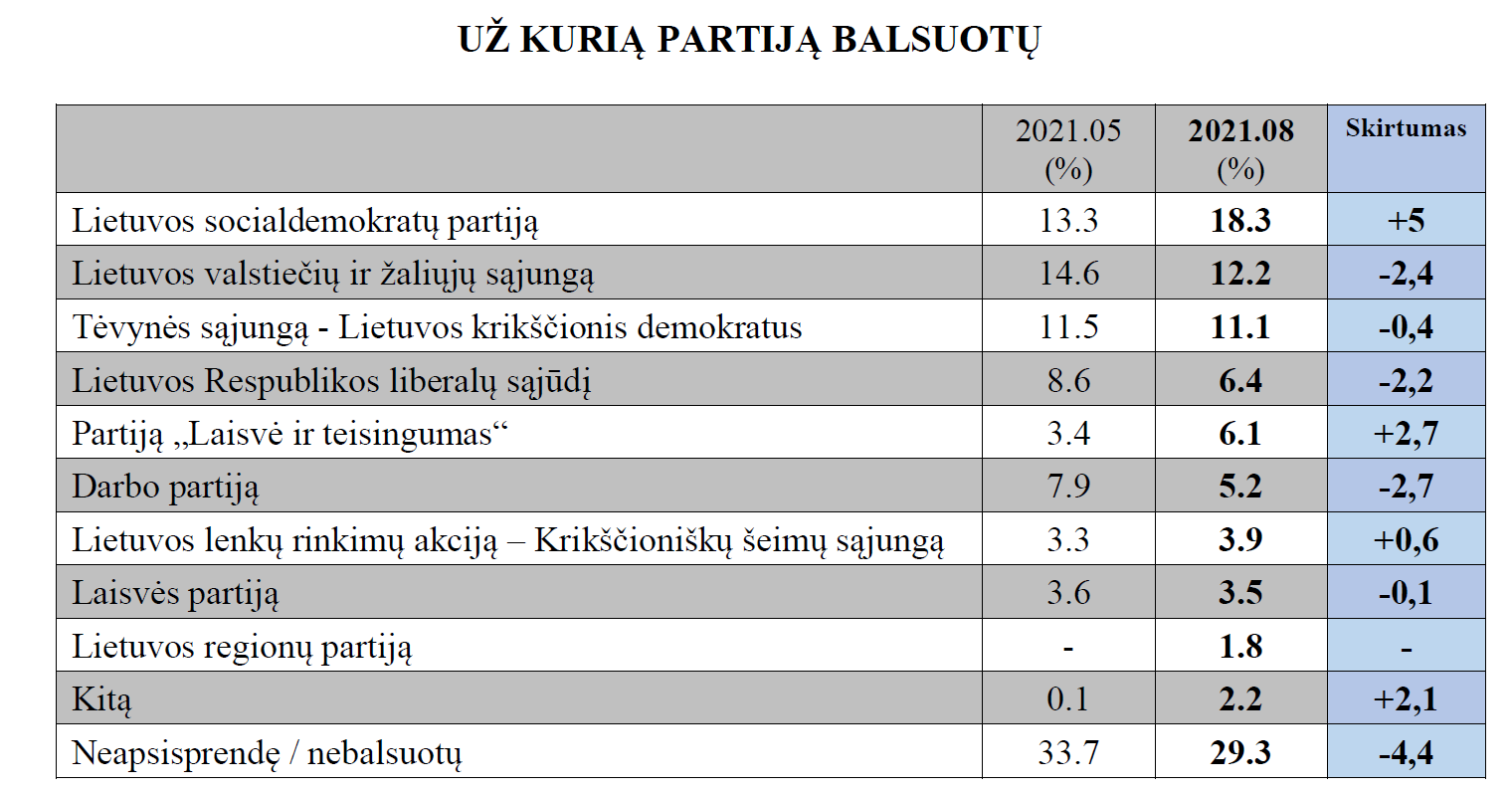 UŽ KURIĄ PARTIJĄ BALSUOTŲ

| | 2021.05 (%) | 2021.08 (%) | Skirtumas |
|---|---|---|---|
| Lietuvos socialdemokratų partiją | 13.3 | 18.3 | +5 |
| Lietuvos valstiečių ir žaliųjų sąjungą | 14.6 | 12.2 | -2,4 |
| Tėvynės sąjungą - Lietuvos krikščionis demokratus | 11.5 | 11.1 | -0,4 |
| Lietuvos Respublikos liberalų sąjūdį | 8.6 | 6.4 | -2,2 |
| Partiją „Laisvė ir teisingumas“ | 3.4 | 6.1 | +2,7 |
| Darbo partiją | 7.9 | 5.2 | -2,7 |
| Lietuvos lenkų rinkimų akciją – Krikščioniškų šeimų sąjungą | 3.3 | 3.9 | +0,6 |
| Laisvės partiją | 3.6 | 3.5 | -0,1 |
| Lietuvos regionų partiją | - | 1.8 | - |
| Kitą | 0.1 | 2.2 | +2,1 |
| Neapsisprendę / nebalsuotų | 33.7 | 29.3 | -4,4 |